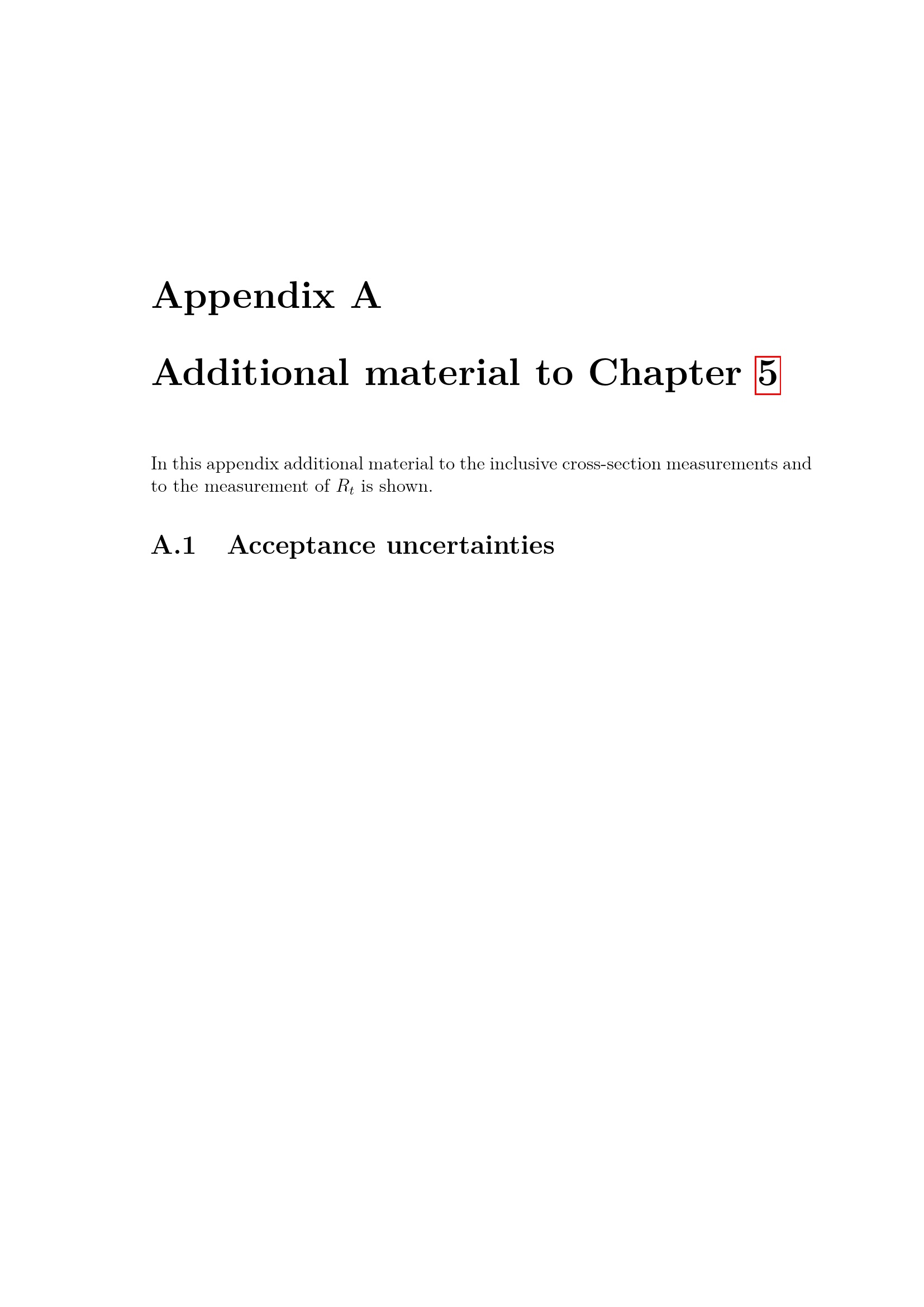 Appendix A

Additional material to Chapter 5

In this appendix additional material to the inclusive cross-section measurements and to the measurement of $R_t$ is shown.

A.1 Acceptance uncertainties